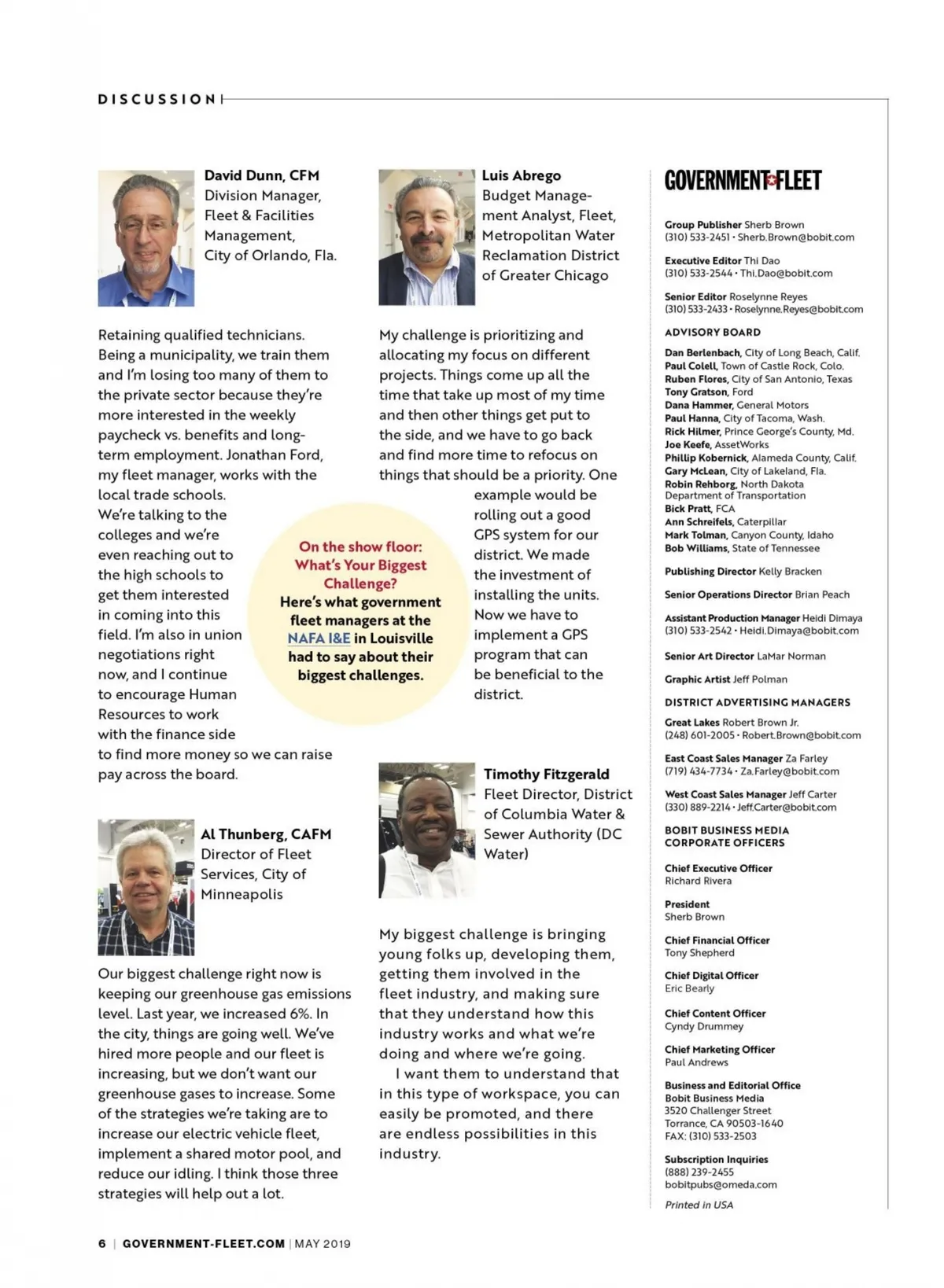 DISCUSSION

David Dunn, CFM
Division Manager, Fleet & Facilities Management, City of Orlando, Fla.

Retaining qualified technicians. Being a municipality, we train them and I'm losing too many of them to the private sector because they're more interested in the weekly paycheck vs. benefits and long-term employment. Jonathan Ford, my fleet manager, works with the local trade schools. We're talking to the colleges and we're even reaching out to the high schools to get them interested in coming into this field. I'm also in union negotiations right now, and I continue to encourage Human Resources to work with the finance side to find more money so we can raise pay across the board.

Al Thunberg, CAFM
Director of Fleet Services, City of Minneapolis

Our biggest challenge right now is keeping our greenhouse gas emissions level. Last year, we increased 6%. In the city, things are going well. We've hired more people and our fleet is increasing, but we don't want our greenhouse gases to increase. Some of the strategies we're taking are to increase our electric vehicle fleet, implement a shared motor pool, and reduce our idling. I think those three strategies will help out a lot.

On the show floor: What's Your Biggest Challenge?
Here's what government fleet managers at the NAFA I&E in Louisville had to say about their biggest challenges.

Luis Abrego
Budget Management Analyst, Fleet, Metropolitan Water Reclamation District of Greater Chicago

My challenge is prioritizing and allocating my focus on different projects. Things come up all the time that take up most of my time and then other things get put to the side, and we have to go back and find more time to refocus on things that should be a priority. One example would be rolling out a good GPS system for our district. We made the investment of installing the units. Now we have to implement a GPS program that can be beneficial to the district.

Timothy Fitzgerald
Fleet Director, District of Columbia Water & Sewer Authority (DC Water)

My biggest challenge is bringing young folks up, developing them, getting them involved in the fleet industry, and making sure that they understand how this industry works and what we're doing and where we're going.

I want them to understand that in this type of workspace, you can easily be promoted, and there are endless possibilities in this industry.

GOVERNMENT FLEET

Group Publisher Sherb Brown
(310) 533-2451 • Sherb.Brown@bobit.com

Executive Editor Thi Dao
(310) 533-2544 • Thi.Dao@bobit.com

Senior Editor Roselynne Reyes
(310) 533-2433 • Roselynne.Reyes@bobit.com

ADVISORY BOARD
Dan Berlenbach, City of Long Beach, Calif.
Paul Colell, Town of Castle Rock, Colo.
Ruben Flores, City of San Antonio, Texas
Tony Gratson, Ford
Dana Hammer, General Motors
Paul Hanna, City of Tacoma, Wash.
Rick Hilmer, Prince George's County, Md.
Joe Keefe, AssetWorks
Phillip Kobernick, Alameda County, Calif.
Gary McLean, City of Lakeland, Fla.
Robin Rehborg, North Dakota Department of Transportation
Bick Pratt, FCA
Ann Schreifels, Caterpillar
Mark Tolman, Canyon County, Idaho
Bob Williams, State of Tennessee

Publishing Director Kelly Bracken

Senior Operations Director Brian Peach

Assistant Production Manager Heidi Dimaya
(310) 533-2542 • Heidi.Dimaya@bobit.com

Senior Art Director LaMar Norman

Graphic Artist Jeff Polman

DISTRICT ADVERTISING MANAGERS
Great Lakes Robert Brown Jr.
(248) 601-2005 • Robert.Brown@bobit.com

East Coast Sales Manager Za Farley
(719) 434-7734 • Za.Farley@bobit.com

West Coast Sales Manager Jeff Carter
(330) 889-2214 • Jeff.Carter@bobit.com

BOBIT BUSINESS MEDIA CORPORATE OFFICERS

Chief Executive Officer
Richard Rivera

President
Sherb Brown

Chief Financial Officer
Tony Shepherd

Chief Digital Officer
Eric Bearly

Chief Content Officer
Cyndy Drummey

Chief Marketing Officer
Paul Andrews

Business and Editorial Office
Bobit Business Media
3520 Challenger Street
Torrance, CA 90503-1640
FAX: (310) 533-2503

Subscription Inquiries
(888) 239-2455
bobitpubs@omeda.com

Printed in USA

6 | GOVERNMENT-FLEET.COM | MAY 2019